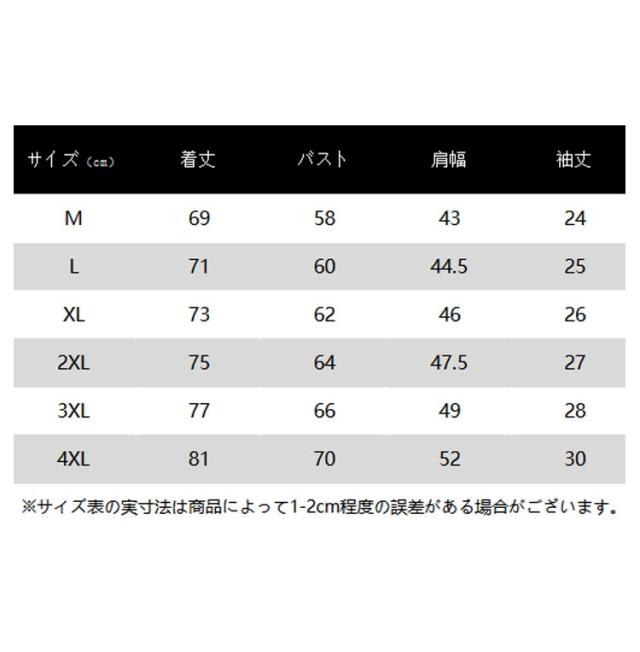 | サイズ（cm） | 着丈 | バスト | 肩幅 | 袖丈 |
|---|---|---|---|---|
| M | 69 | 58 | 43 | 24 |
| L | 71 | 60 | 44.5 | 25 |
| XL | 73 | 62 | 46 | 26 |
| 2XL | 75 | 64 | 47.5 | 27 |
| 3XL | 77 | 66 | 49 | 28 |
| 4XL | 81 | 70 | 52 | 30 |

※サイズ表の実寸法は商品によって1-2cm程度の誤差がある場合がございます。